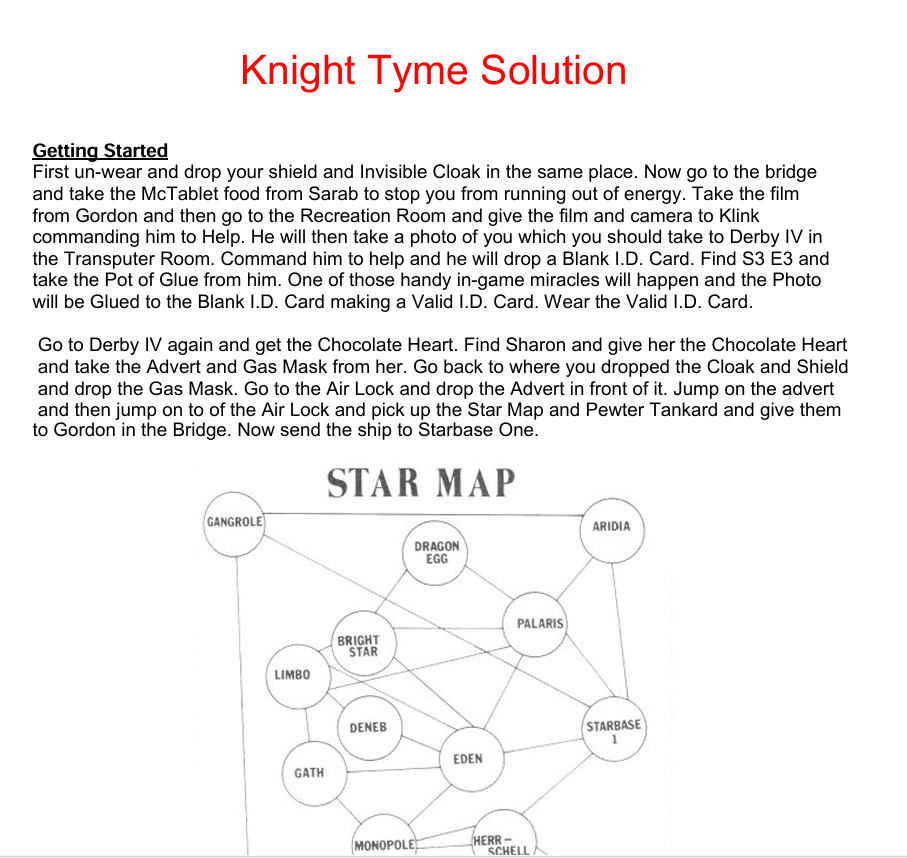 Knight Tyme Solution

Getting Started
First un-wear and drop your shield and Invisible Cloak in the same place. Now go to the bridge and take the McTablet food from Sarab to stop you from running out of energy. Take the film from Gordon and then go to the Recreation Room and give the film and camera to Klink commanding him to Help. He will then take a photo of you which you should take to Derby IV in the Transputer Room. Command him to help and he will drop a Blank I.D. Card. Find S3 E3 and take the Pot of Glue from him. One of those handy in-game miracles will happen and the Photo will be Glued to the Blank I.D. Card making a Valid I.D. Card. Wear the Valid I.D. Card.

Go to Derby IV again and get the Chocolate Heart. Find Sharon and give her the Chocolate Heart and take the Advert and Gas Mask from her. Go back to where you dropped the Cloak and Shield and drop the Gas Mask. Go to the Air Lock and drop the Advert in front of it. Jump on the advert and then jump on to of the Air Lock and pick up the Star Map and Pewter Tankard and give them to Gordon in the Bridge. Now send the ship to Starbase One.

STAR MAP

GANGROLE
ARIDIA
DRAGON EGG
PALARIS
BRIGHT STAR
LIMBO
DENEB
STARBASE 1
EDEN
GATH
MONOPOLE
HERR – SCHELL